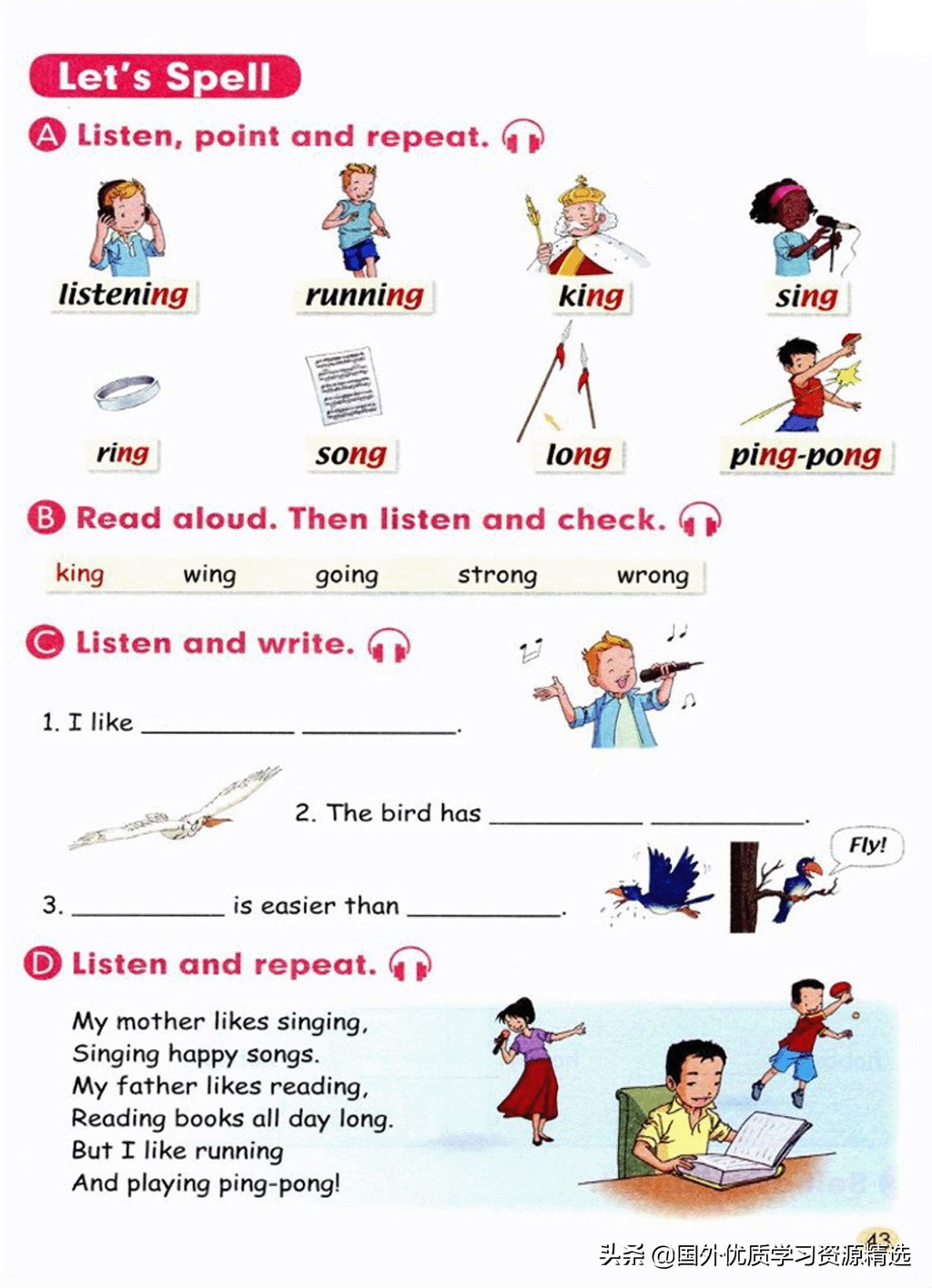 Let's Spell

A Listen, point and repeat.

listening running king sing

ring song long ping-pong

B Read aloud. Then listen and check.

king wing going strong wrong

C Listen and write.

1. I like __________ __________.

2. The bird has __________ __________.

Fly!

3. __________ is easier than __________.

D Listen and repeat.

My mother likes singing,
Singing happy songs.
My father likes reading,
Reading books all day long.
But I like running
And playing ping-pong!

43

头条 @国外优质学习资源精选